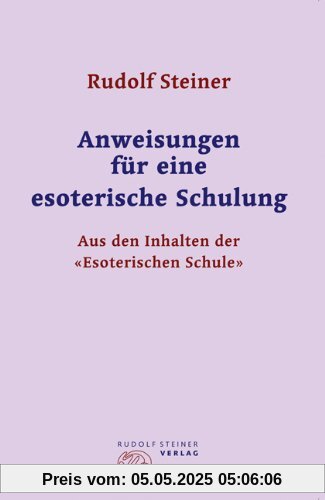 Rudolf Steiner

Anweisungen für eine esoterische Schulung

Aus den Inhalten der «Esoterischen Schule»

RUDOLF STEINER VERLAG

Preis vom: 05.05.2025 05:06:06